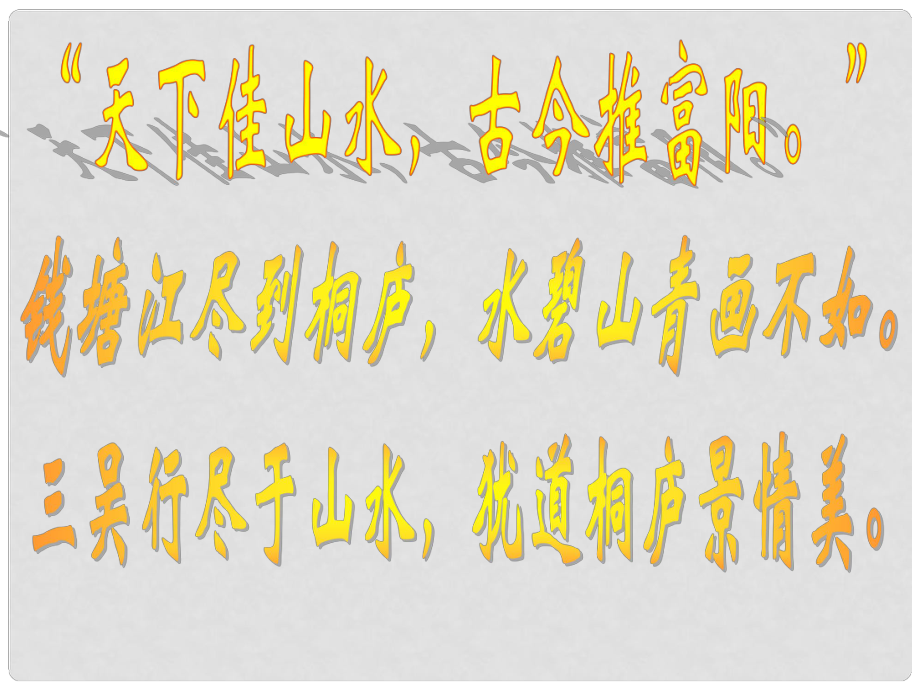 “天下佳山水，古今推富阳。”

钱塘江尽到桐庐，水碧山青画不如。

三吴行尽千山水，犹道桐庐景情美。